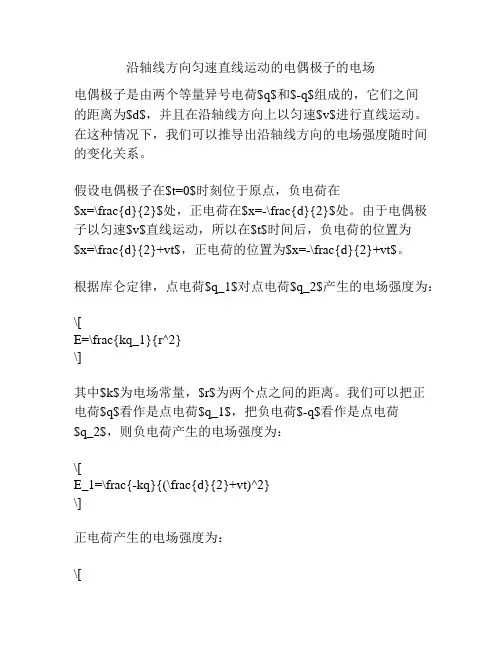 沿轴线方向匀速直线运动的电偶极子的电场

电偶极子是由两个等量异号电荷\$q\$和\$-q\$组成的，它们之间的距离为\$d\$，并且在沿轴线方向上以匀速\$v\$进行直线运动。在这种情况下，我们可以推导出沿轴线方向的电场强度随时间的变化关系。

假设电偶极子在\$t=0\$时刻位于原点，负电荷在\$x=\frac{d}{2}\$处，正电荷在\$x=-\frac{d}{2}\$处。由于电偶极子以匀速\$v\$直线运动，所以在\$t\$时间后，负电荷的位置为\$x=\frac{d}{2}+vt\$，正电荷的位置为\$x=-\frac{d}{2}+vt\$。

根据库仑定律，点电荷\$q_1\$对点电荷\$q_2\$产生的电场强度为：

\[
E=\frac{kq_1}{r^2}
\]

其中\$k\$为电场常量，\$r\$为两个点之间的距离。我们可以把正电荷\$q\$看作是点电荷\$q_1\$，把负电荷\$-q\$看作是点电荷\$q_2\$，则负电荷产生的电场强度为：

\[
E_1=\frac{-kq}{(\frac{d}{2}+vt)^2}
\]

正电荷产生的电场强度为：

\[